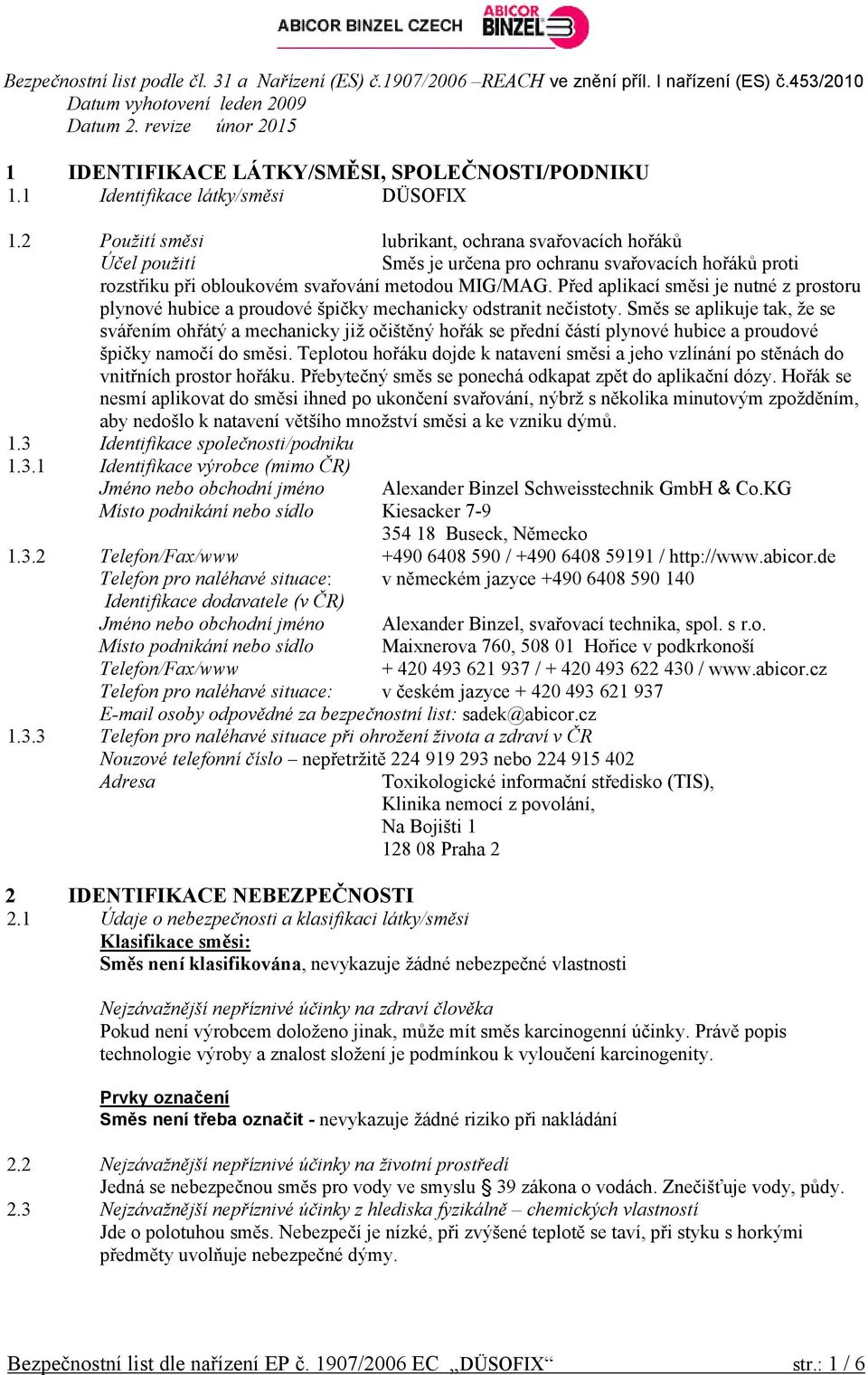 ABICOR BINZEL CZECH ABICOR BINZEL

Bezpečnostní list podle čl. 31 a Nařízení (ES) č.1907/2006 –REACH ve znění příl. I nařízení (ES) č.453/2010
Datum vyhotovení leden 2009
Datum 2. revize únor 2015

1 IDENTIFIKACE LÁTKY/SMĚSI, SPOLEČNOSTI/PODNIKU
1.1 Identifikace látky/směsi DÜSOFIX

1.2 Použití směsi lubrikant, ochrana svařovacích hořáků
Účel použití Směs je určena pro ochranu svařovacích hořáků proti rozstřiku při obloukovém svařování metodou MIG/MAG. Před aplikací směsi je nutné z prostoru plynové hubice a proudové špičky mechanicky odstranit nečistoty. Směs se aplikuje tak, že se svářením ohřátý a mechanicky již očištěný hořák se přední částí plynové hubice a proudové špičky namočí do směsi. Teplotou hořáku dojde k natavení směsi a jeho vzlínání po stěnách do vnitřních prostor hořáku. Přebytečný směs se ponechá odkapat zpět do aplikační dózy. Hořák se nesmí aplikovat do směsi ihned po ukončení svařování, nýbrž s několika minutovým zpožděním, aby nedošlo k natavení většího množství směsi a ke vzniku dýmů.
1.3 Identifikace společnosti/podniku
1.3.1 Identifikace výrobce (mimo ČR)
Jméno nebo obchodní jméno Alexander Binzel Schweisstechnik GmbH & Co.KG
Místo podnikání nebo sídlo Kiesacker 7-9
354 18 Buseck, Německo
1.3.2 Telefon/Fax/www +490 6408 590 / +490 6408 59191 / http://www.abicor.de
Telefon pro naléhavé situace: v německém jazyce +490 6408 590 140
Identifikace dodavatele (v ČR)
Jméno nebo obchodní jméno Alexander Binzel, svařovací technika, spol. s r.o.
Místo podnikání nebo sídlo Maixnerova 760, 508 01 Hořice v podkrkonoší
Telefon/Fax/www + 420 493 621 937 / + 420 493 622 430 / www.abicor.cz
Telefon pro naléhavé situace: v českém jazyce + 420 493 621 937
E-mail osoby odpovědné za bezpečnostní list: sadek@abicor.cz
1.3.3 Telefon pro naléhavé situace při ohrožení života a zdraví v ČR
Nouzové telefonní číslo – nepřetržitě 224 919 293 nebo 224 915 402
Adresa Toxikologické informační středisko (TIS),
Klinika nemocí z povolání,
Na Bojišti 1
128 08 Praha 2

2 IDENTIFIKACE NEBEZPEČNOSTI
2.1 Údaje o nebezpečnosti a klasifikaci látky/směsi
Klasifikace směsi:
Směs není klasifikována, nevykazuje žádné nebezpečné vlastnosti

Nejzávažnější nepříznivé účinky na zdraví člověka
Pokud není výrobcem doloženo jinak, může mít směs karcinogenní účinky. Právě popis technologie výroby a znalost složení je podmínkou k vyloučení karcinogenity.

Prvky označení
Směs není třeba označit - nevykazuje žádné riziko při nakládání

2.2 Nejzávažnější nepříznivé účinky na životní prostředí
Jedná se nebezpečnou směs pro vody ve smyslu § 39 zákona o vodách. Znečišťuje vody, půdy.
2.3 Nejzávažnější nepříznivé účinky z hlediska fyzikálně – chemických vlastností
Jde o polotuhou směs. Nebezpečí je nízké, při zvýšené teplotě se taví, při styku s horkými předměty uvolňuje nebezpečné dýmy.

Bezpečnostní list dle nařízení EP č. 1907/2006 EC „DÜSOFIX“ str.: 1 / 6